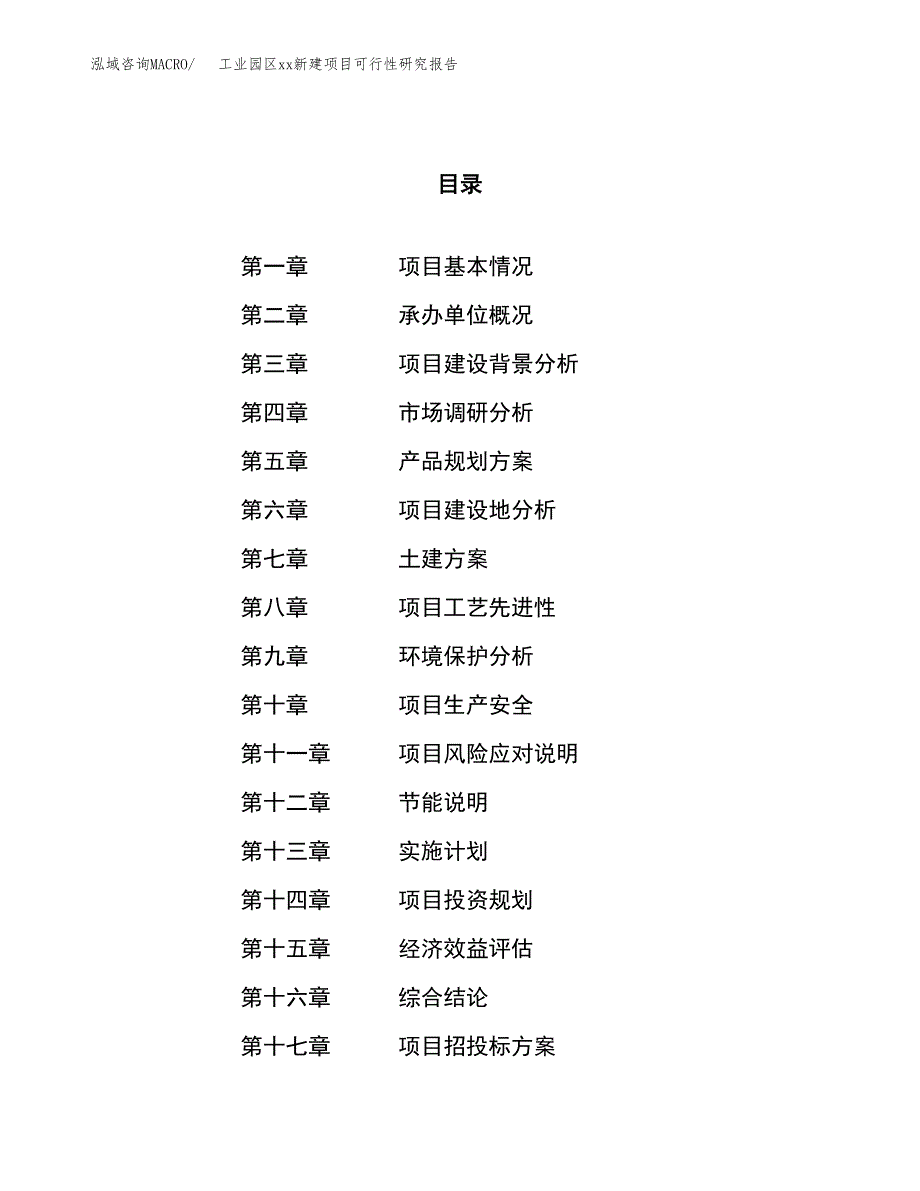 泓域咨询MACRO/ 工业园区xx新建项目可行性研究报告

目录

第一章 项目基本情况

第二章 承办单位概况

第三章 项目建设背景分析

第四章 市场调研分析

第五章 产品规划方案

第六章 项目建设地分析

第七章 土建方案

第八章 项目工艺先进性

第九章 环境保护分析

第十章 项目生产安全

第十一章 项目风险应对说明

第十二章 节能说明

第十三章 实施计划

第十四章 项目投资规划

第十五章 经济效益评估

第十六章 综合结论

第十七章 项目招投标方案